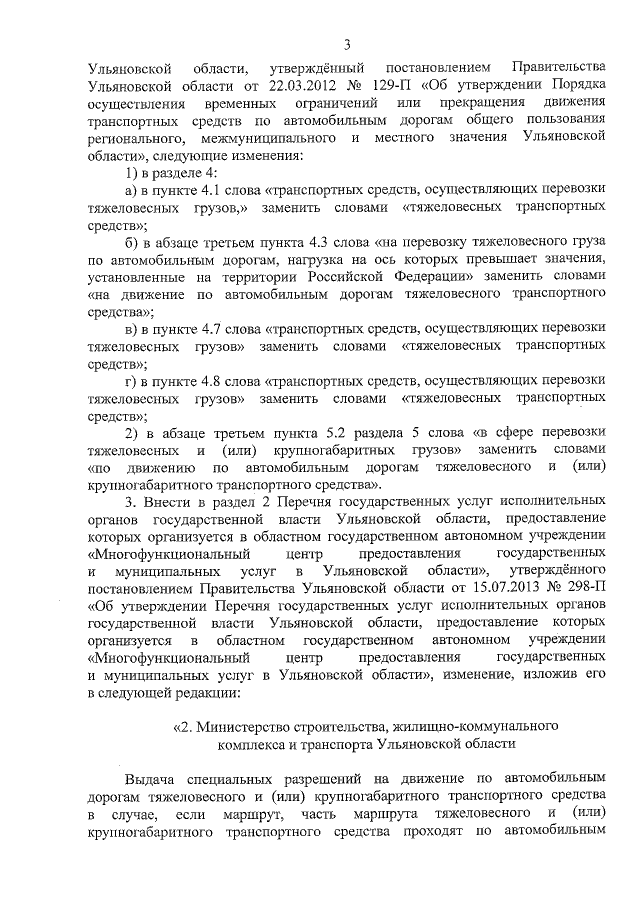 3

Ульяновской области, утверждённый постановлением Правительства Ульяновской области от 22.03.2012 № 129-П «Об утверждении Порядка осуществления временных ограничений или прекращения движения транспортных средств по автомобильным дорогам общего пользования регионального, межмуниципального и местного значения Ульяновской области», следующие изменения:

1) в разделе 4:

а) в пункте 4.1 слова «транспортных средств, осуществляющих перевозки тяжеловесных грузов,» заменить словами «тяжеловесных транспортных средств»;

б) в абзаце третьем пункта 4.3 слова «на перевозку тяжеловесного груза по автомобильным дорогам, нагрузка на ось которых превышает значения, установленные на территории Российской Федерации» заменить словами «на движение по автомобильным дорогам тяжеловесного транспортного средства»;

в) в пункте 4.7 слова «транспортных средств, осуществляющих перевозки тяжеловесных грузов» заменить словами «тяжеловесных транспортных средств»;

г) в пункте 4.8 слова «транспортных средств, осуществляющих перевозки тяжеловесных грузов» заменить словами «тяжеловесных транспортных средств»;

2) в абзаце третьем пункта 5.2 раздела 5 слова «в сфере перевозки тяжеловесных и (или) крупногабаритных грузов» заменить словами «по движению по автомобильным дорогам тяжеловесного и (или) крупногабаритного транспортного средства».

3. Внести в раздел 2 Перечня государственных услуг исполнительных органов государственной власти Ульяновской области, предоставление которых организуется в областном государственном автономном учреждении «Многофункциональный центр предоставления государственных и муниципальных услуг в Ульяновской области», утверждённого постановлением Правительства Ульяновской области от 15.07.2013 № 298-П «Об утверждении Перечня государственных услуг исполнительных органов государственной власти Ульяновской области, предоставление которых организуется в областном государственном автономном учреждении «Многофункциональный центр предоставления государственных и муниципальных услуг в Ульяновской области», изменение, изложив его в следующей редакции:

«2. Министерство строительства, жилищно-коммунального комплекса и транспорта Ульяновской области

Выдача специальных разрешений на движение по автомобильным дорогам тяжеловесного и (или) крупногабаритного транспортного средства в случае, если маршрут, часть маршрута тяжеловесного и (или) крупногабаритного транспортного средства проходят по автомобильным